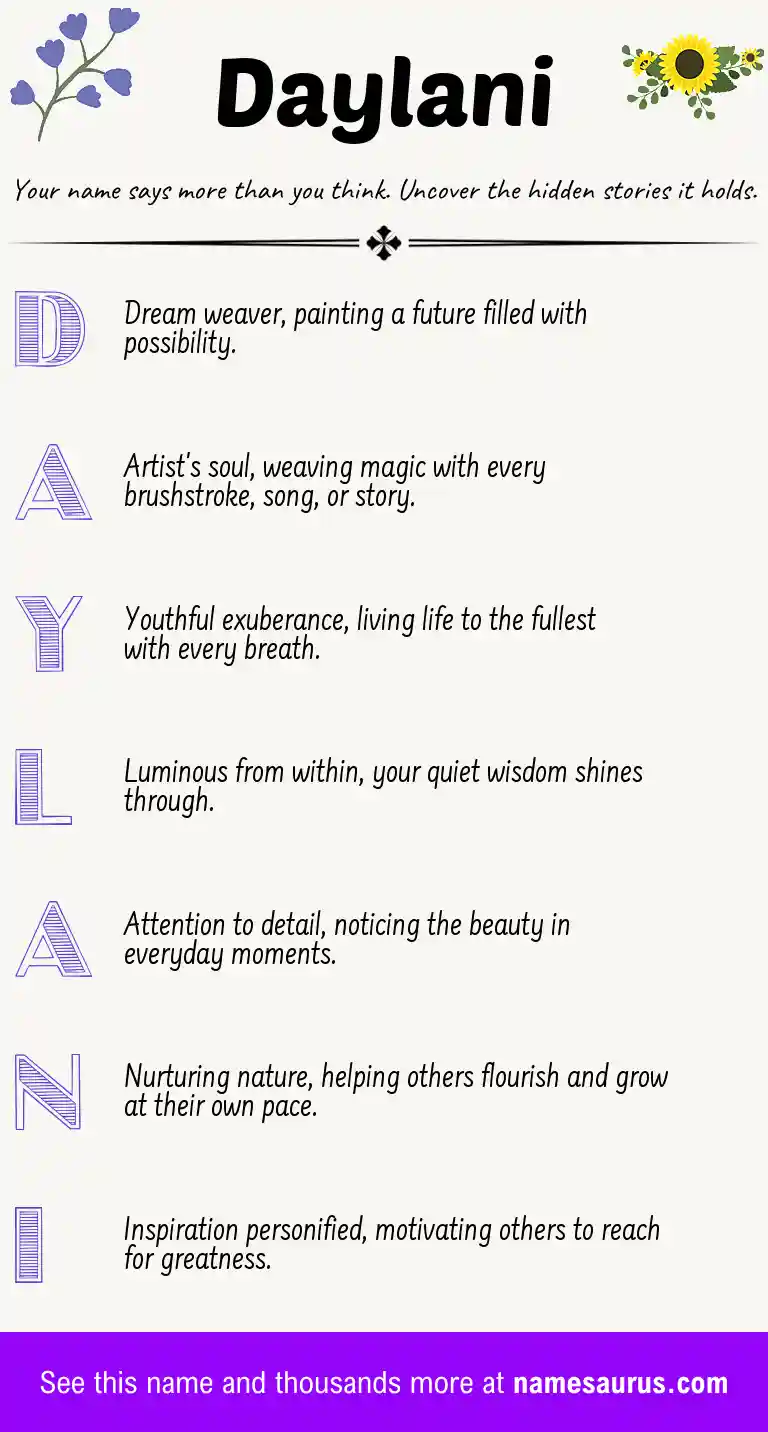 Daylani

Your name says more than you think. Uncover the hidden stories it holds.

D

Dream weaver, painting a future filled with possibility.

A

Artist's soul, weaving magic with every brushstroke, song, or story.

Y

Youthful exuberance, living life to the fullest with every breath.

L

Luminous from within, your quiet wisdom shines through.

A

Attention to detail, noticing the beauty in everyday moments.

N

Nurturing nature, helping others flourish and grow at their own pace.

I

Inspiration personified, motivating others to reach for greatness.

See this name and thousands more at namesaurus.com